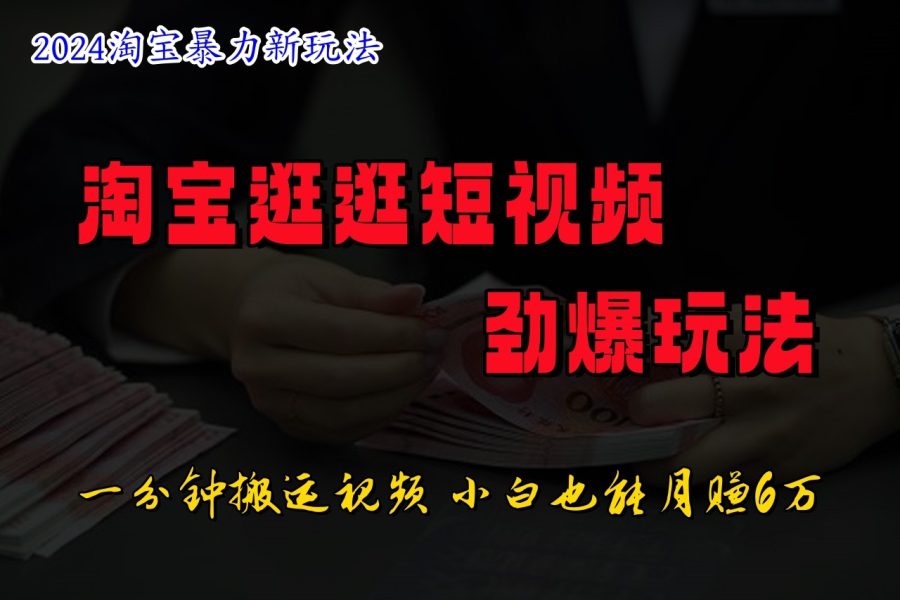 2024淘宝暴力新玩法

淘宝逛逛短视频

劲爆玩法

一分钟搬运视频 小白也能月赚6万